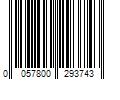 0 057800 293743